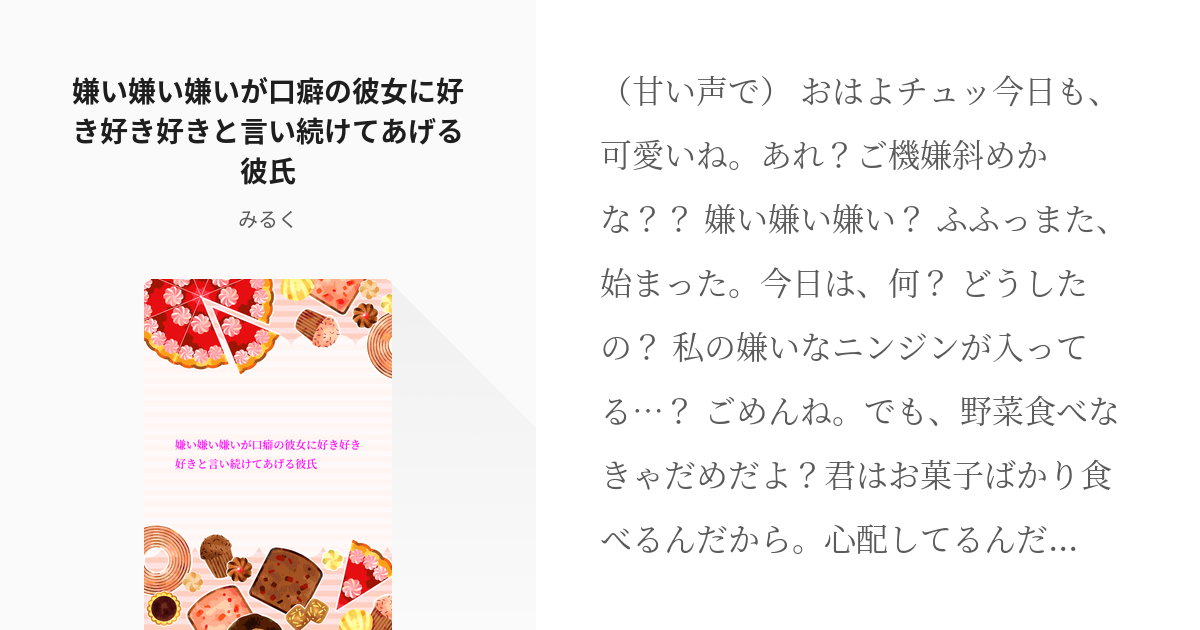 嫌い嫌い嫌いが口癖の彼女に好き好き好きと言い続けてあげる彼氏

みるく

嫌い嫌い嫌いが口癖の彼女に好き好き好きと言い続けてあげる彼氏

（甘い声で） おはよチュッ今日も、可愛いね。あれ？ご機嫌斜めかな？？ 嫌い嫌い嫌い？ ふふっまた、始まった。今日は、何？ どうしたの？ 私の嫌いなニンジンが入ってる…？ ごめんね。でも、野菜食べなきゃだめだよ？君はお菓子ばかり食べるんだから。心配してるんだ…